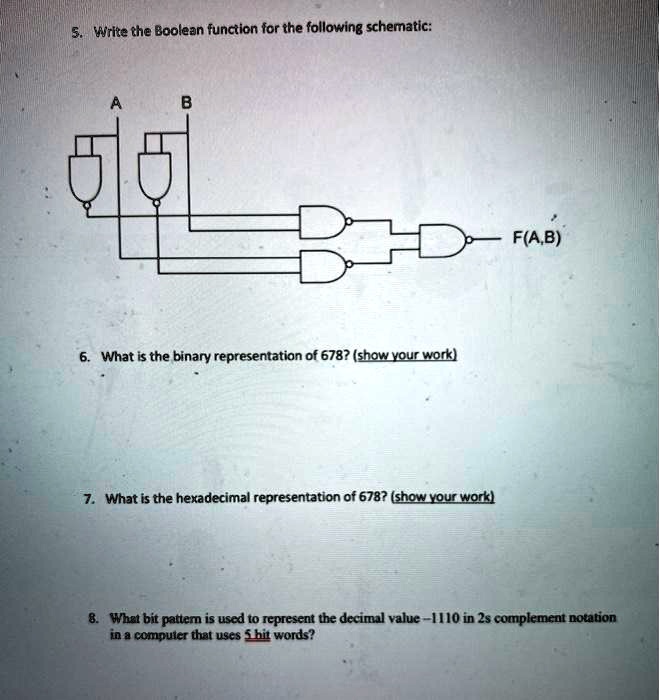 5. Write the Boolean function for the following schematic:

A B

F(A,B)

6. What is the binary representation of 678? (show your work)

7. What is the hexadecimal representation of 678? (show your work)

8. What bit pattern is used to represent the decimal value –1110 in 2s complement notation in a computer that uses 5 bit words?